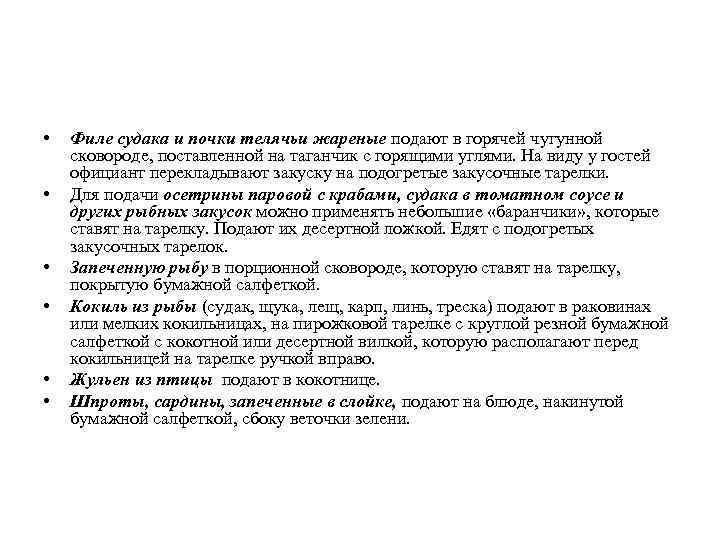 • Филе судака и почки телячьи жареные подают в горячей чугунной сковороде, поставленной на таганчик с горящими углями. На виду у гостей официант перекладывают закуску на подогретые закусочные тарелки.

• Для подачи осетрины паровой с крабами, судака в томатном соусе и других рыбных закусок можно применять небольшие «баранчики», которые ставят на тарелку. Подают их десертной ложкой. Едят с подогретых закусочных тарелок.

• Запеченную рыбу в порционной сковороде, которую ставят на тарелку, покрытую бумажной салфеткой.

• Кокиль из рыбы (судак, щука, лещ, карп, линь, треска) подают в раковинах или мелких кокильницах, на пирожковой тарелке с круглой резной бумажной салфеткой с кокотной или десертной вилкой, которую располагают перед кокильницей на тарелке ручкой вправо.

• Жульен из птицы подают в кокотнице.

• Шпроты, сардины, запеченные в слойке, подают на блюде, накинутой бумажной салфеткой, сбоку веточки зелени.